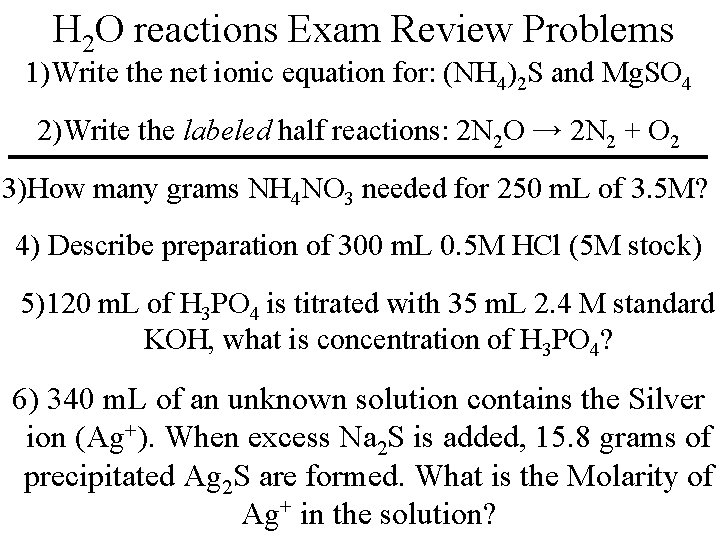 $H_2O$ reactions Exam Review Problems

1)Write the net ionic equation for: $(NH_4)_2S$ and $MgSO_4$

2)Write the *labeled* half reactions: $2N_2O \rightarrow 2N_2 + O_2$

3)How many grams $NH_4NO_3$ needed for 250 mL of 3.5M?

4) Describe preparation of 300 mL 0.5M HCl (5M stock)

5)120 mL of $H_3PO_4$ is titrated with 35 mL 2.4 M standard KOH, what is concentration of $H_3PO_4$?

6) 340 mL of an unknown solution contains the Silver ion ($Ag^+$). When excess $Na_2S$ is added, 15.8 grams of precipitated $Ag_2S$ are formed. What is the Molarity of $Ag^+$ in the solution?